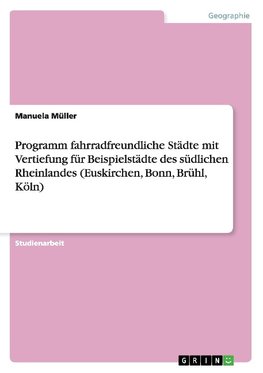 Geographie

Manuela Müller

Programm fahrradfreundliche Städte mit Vertiefung für Beispielstädte des südlichen Rheinlandes (Euskirchen, Bonn, Brühl, Köln)

Studienarbeit

GRIN